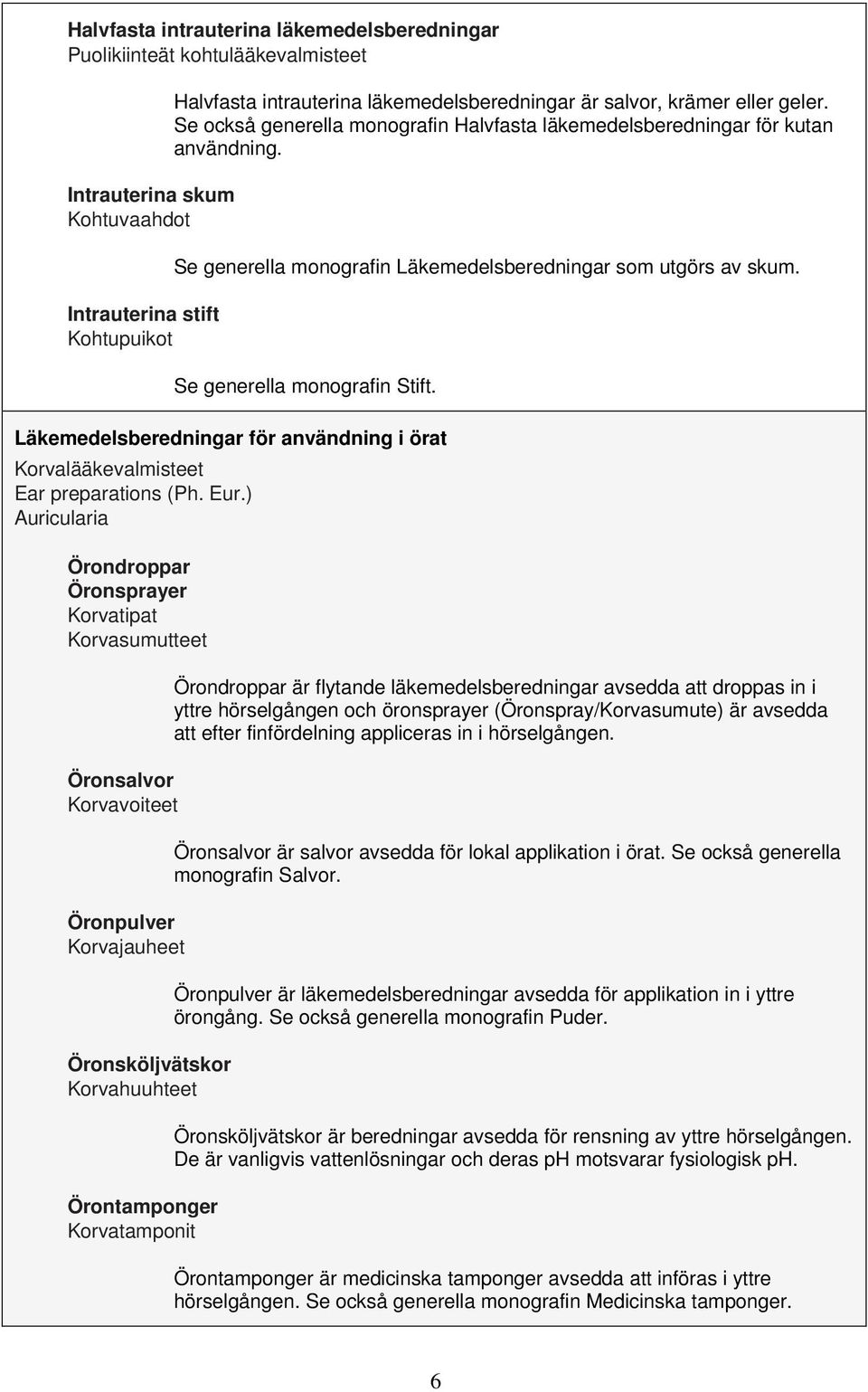 Halvfasta intrauterina läkemedelsberedningar
Puolikiinteät kohtulääkevalmisteet

Halvfasta intrauterina läkemedelsberedningar är salvor, krämer eller geler. Se också generella monografin Halvfasta läkemedelsberedningar för kutan användning.

Intrauterina skum
Kohtuvaahdot

Se generella monografin Läkemedelsberedningar som utgörs av skum.

Intrauterina stift
Kohtupuikot

Se generella monografin Stift.

Läkemedelsberedningar för användning i örat
Korvalääkevalmisteet
Ear preparations (Ph. Eur.)
Auricularia

Örondroppar
Öronsprayer
Korvatipat
Korvasumutteet

Örondroppar är flytande läkemedelsberedningar avsedda att droppas in i yttre hörselgången och öronsprayer (Öronspray/Korvasumute) är avsedda att efter finfördelning appliceras in i hörselgången.

Öronsalvor
Korvavoiteet

Öronsalvor är salvor avsedda för lokal applikation i örat. Se också generella monografin Salvor.

Öronpulver
Korvajauheet

Öronpulver är läkemedelsberedningar avsedda för applikation in i yttre örongång. Se också generella monografin Puder.

Öronsköljvätskor
Korvahuuhteet

Öronsköljvätskor är beredningar avsedda för rensning av yttre hörselgången. De är vanligvis vattenlösningar och deras pH motsvarar fysiologisk pH.

Örontamponger
Korvatamponit

Örontamponger är medicinska tamponger avsedda att införas i yttre hörselgången. Se också generella monografin Medicinska tamponger.

6